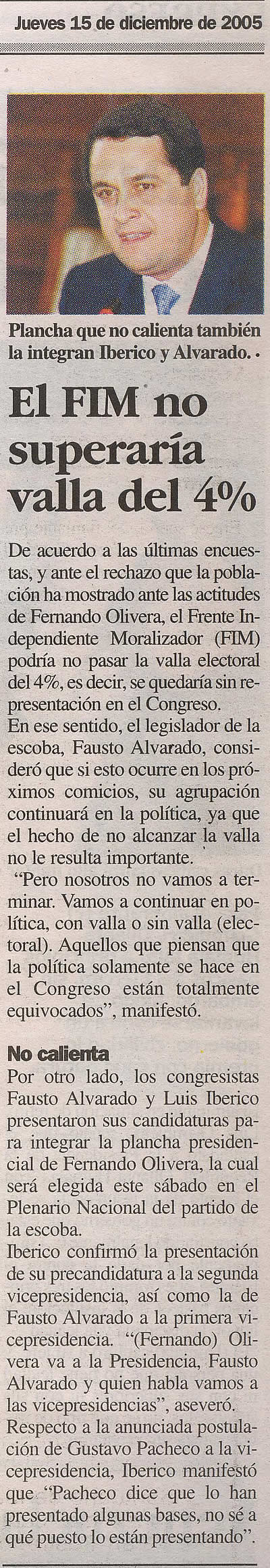 Jueves 15 de diciembre de 2005

Plancha que no calienta también la integran Iberico y Alvarado.

El FIM no superaría valla del 4%

De acuerdo a las últimas encuestas, y ante el rechazo que la población ha mostrado ante las actitudes de Fernando Olivera, el Frente Independiente Moralizador (FIM) podría no pasar la valla electoral del 4%, es decir, se quedaría sin representación en el Congreso.

En ese sentido, el legislador de la escoba, Fausto Alvarado, consideró que si esto ocurre en los próximos comicios, su agrupación continuará en la política, ya que el hecho de no alcanzar la valla no le resulta importante.

"Pero nosotros no vamos a terminar. Vamos a continuar en política, con valla o sin valla (electoral). Aquellos que piensan que la política solamente se hace en el Congreso están totalmente equivocados", manifestó.

No calienta

Por otro lado, los congresistas Fausto Alvarado y Luis Iberico presentaron sus candidaturas para integrar la plancha presidencial de Fernando Olivera, la cual será elegida este sábado en el Plenario Nacional del partido de la escoba.

Iberico confirmó la presentación de su precandidatura a la segunda vicepresidencia, así como la de Fausto Alvarado a la primera vicepresidencia. "(Fernando) Olivera va a la Presidencia, Fausto Alvarado y quien habla vamos a las vicepresidencias", aseveró.

Respecto a la anunciada postulación de Gustavo Pacheco a la vicepresidencia, Iberico manifestó que "Pacheco dice que lo han presentado algunas bases, no sé a qué puesto lo están presentando".